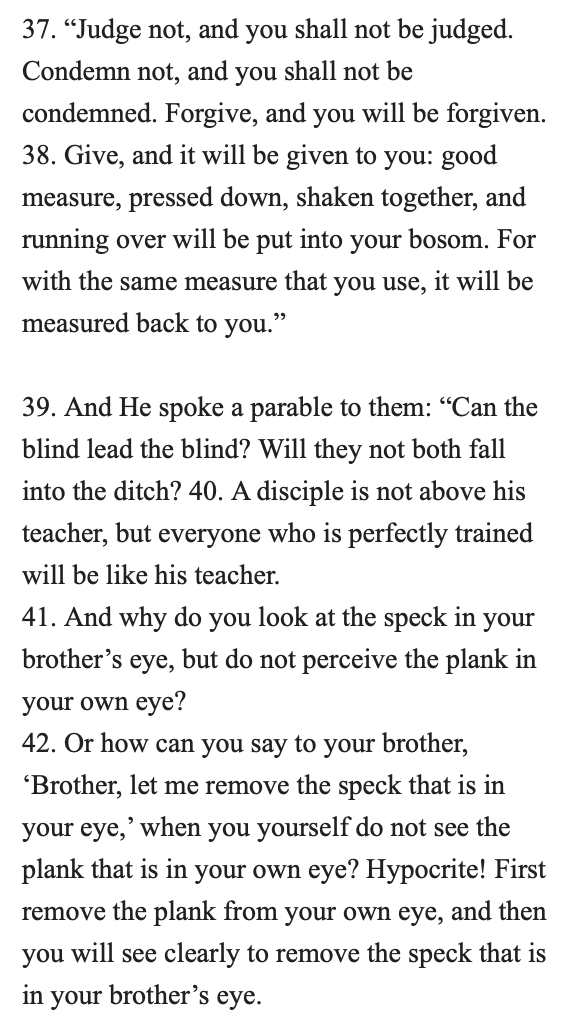 37. “Judge not, and you shall not be judged. Condemn not, and you shall not be condemned. Forgive, and you will be forgiven.
38. Give, and it will be given to you: good measure, pressed down, shaken together, and running over will be put into your bosom. For with the same measure that you use, it will be measured back to you.”

39. And He spoke a parable to them: “Can the blind lead the blind? Will they not both fall into the ditch? 40. A disciple is not above his teacher, but everyone who is perfectly trained will be like his teacher.
41. And why do you look at the speck in your brother’s eye, but do not perceive the plank in your own eye?
42. Or how can you say to your brother, ‘Brother, let me remove the speck that is in your eye,’ when you yourself do not see the plank that is in your own eye? Hypocrite! First remove the plank from your own eye, and then you will see clearly to remove the speck that is in your brother’s eye.